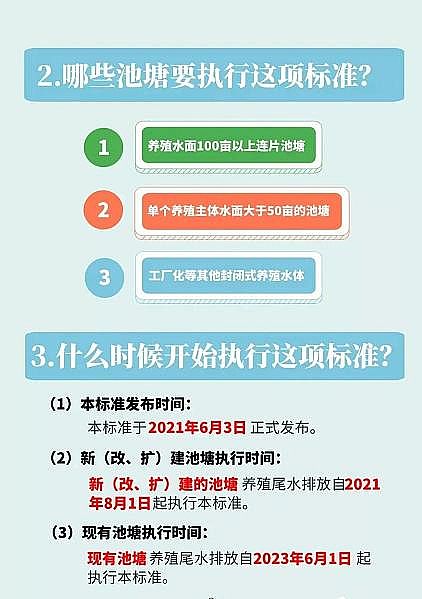 2.哪些池塘要执行这项标准?

1 养殖水面100亩以上连片池塘

2 单个养殖主体水面大于50亩的池塘

3 工厂化等其他封闭式养殖水体

3.什么时候开始执行这项标准?

（1）本标准发布时间：
本标准于2021年6月3日 正式发布。

（2）新（改、扩）建池塘执行时间：
新（改、扩）建的池塘 养殖尾水排放自2021年8月1日起执行本标准。

（3）现有池塘执行时间：
现有池塘 养殖尾水排放自2023年6月1日 起执行本标准。